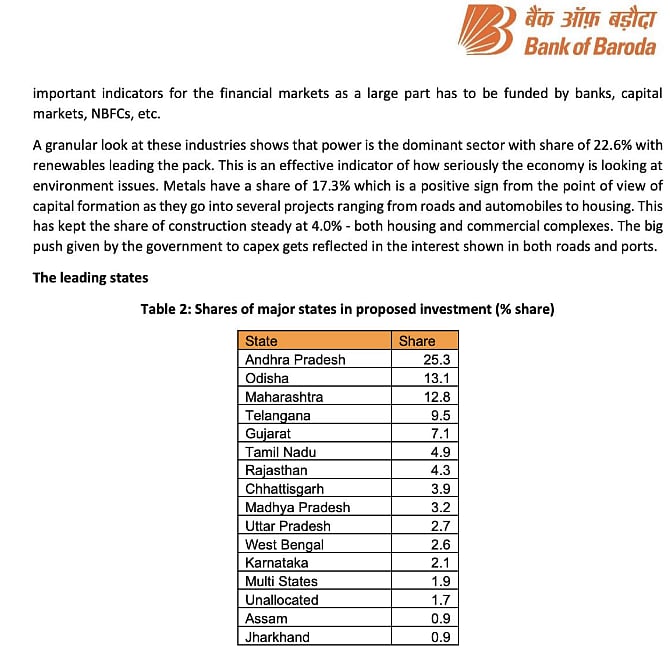 बैंक ऑफ़ बड़ौदा
Bank of Baroda

important indicators for the financial markets as a large part has to be funded by banks, capital markets, NBFCs, etc.

A granular look at these industries shows that power is the dominant sector with share of 22.6% with renewables leading the pack. This is an effective indicator of how seriously the economy is looking at environment issues. Metals have a share of 17.3% which is a positive sign from the point of view of capital formation as they go into several projects ranging from roads and automobiles to housing. This has kept the share of construction steady at 4.0% - both housing and commercial complexes. The big push given by the government to capex gets reflected in the interest shown in both roads and ports.

The leading states

Table 2: Shares of major states in proposed investment (% share)

| State | Share |
|---|---|
| Andhra Pradesh | 25.3 |
| Odisha | 13.1 |
| Maharashtra | 12.8 |
| Telangana | 9.5 |
| Gujarat | 7.1 |
| Tamil Nadu | 4.9 |
| Rajasthan | 4.3 |
| Chhattisgarh | 3.9 |
| Madhya Pradesh | 3.2 |
| Uttar Pradesh | 2.7 |
| West Bengal | 2.6 |
| Karnataka | 2.1 |
| Multi States | 1.9 |
| Unallocated | 1.7 |
| Assam | 0.9 |
| Jharkhand | 0.9 |